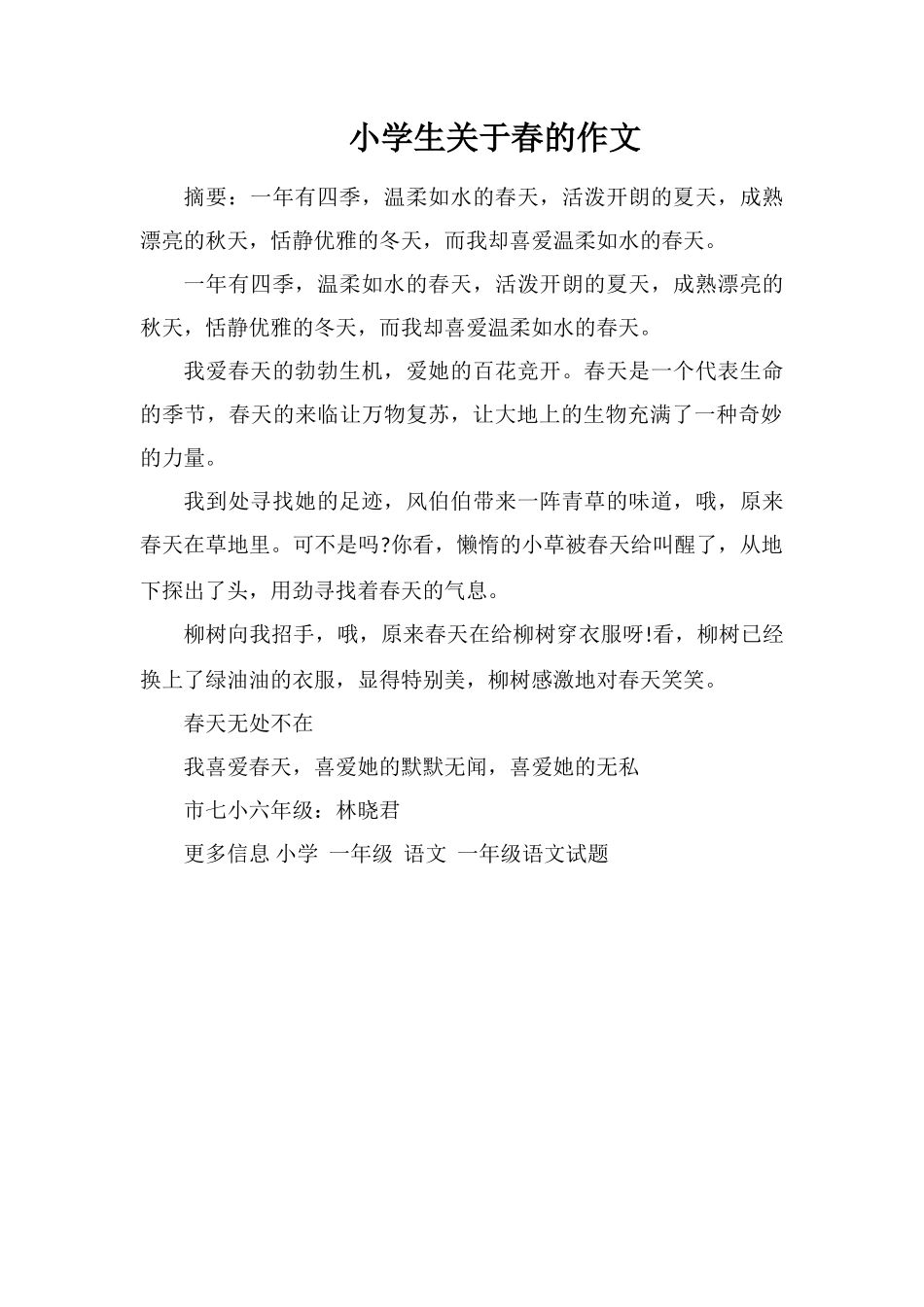 小学生关于春的作文

摘要：一年有四季，温柔如水的春天，活泼开朗的夏天，成熟漂亮的秋天，恬静优雅的冬天，而我却喜爱温柔如水的春天。

一年有四季，温柔如水的春天，活泼开朗的夏天，成熟漂亮的秋天，恬静优雅的冬天，而我却喜爱温柔如水的春天。

我爱春天的勃勃生机，爱她的百花竞开。春天是一个代表生命的季节，春天的来临让万物复苏，让大地上的生物充满了一种奇妙的力量。

我到处寻找她的足迹，风伯伯带来一阵青草的味道，哦，原来春天在草地里。可不是吗?你看，懒惰的小草被春天给叫醒了，从地下探出了头，用劲寻找着春天的气息。

柳树向我招手，哦，原来春天在给柳树穿衣服呀!看，柳树已经换上了绿油油的衣服，显得特别美，柳树感激地对春天笑笑。

春天无处不在

我喜爱春天，喜爱她的默默无闻，喜爱她的无私

市七小六年级：林晓君

更多信息 小学 一年级 语文 一年级语文试题